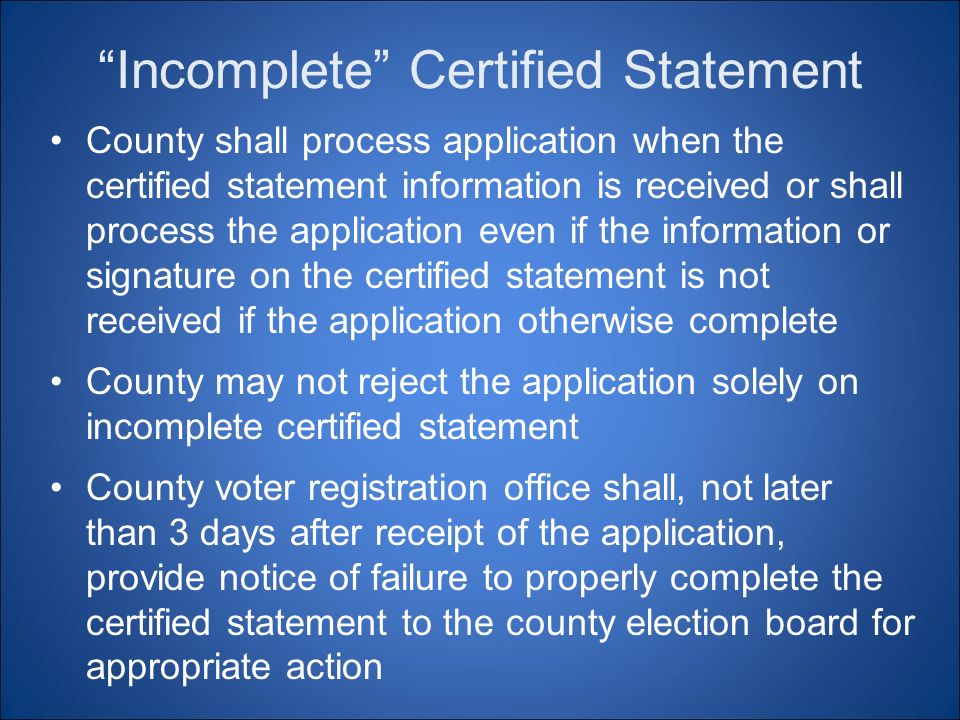 “Incomplete” Certified Statement

• County shall process application when the certified statement information is received or shall process the application even if the information or signature on the certified statement is not received if the application otherwise complete

• County may not reject the application solely on incomplete certified statement

• County voter registration office shall, not later than 3 days after receipt of the application, provide notice of failure to properly complete the certified statement to the county election board for appropriate action